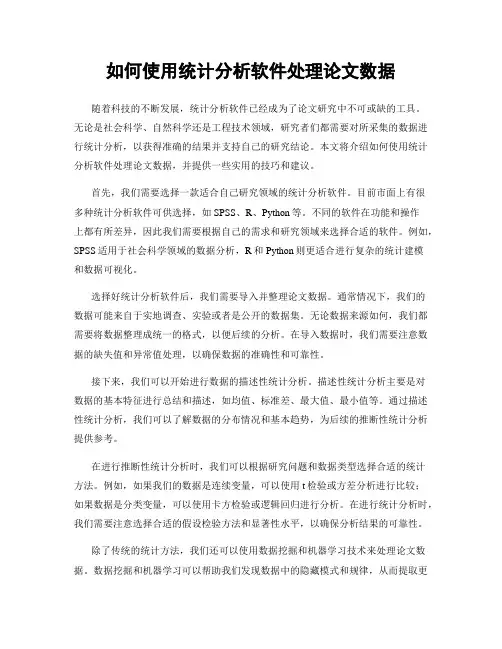 如何使用统计分析软件处理论文数据

随着科技的不断发展，统计分析软件已经成为了论文研究中不可或缺的工具。无论是社会科学、自然科学还是工程技术领域，研究者们都需要对所采集的数据进行统计分析，以获得准确的结果并支持自己的研究结论。本文将介绍如何使用统计分析软件处理论文数据，并提供一些实用的技巧和建议。

首先，我们需要选择一款适合自己研究领域的统计分析软件。目前市面上有很多种统计分析软件可供选择，如 SPSS、R、Python 等。不同的软件在功能和操作上都有所差异，因此我们需要根据自己的需求和研究领域来选择合适的软件。例如，SPSS 适用于社会科学领域的数据分析，R 和 Python 则更适合进行复杂的统计建模和数据可视化。

选择好统计分析软件后，我们需要导入并整理论文数据。通常情况下，我们的数据可能来自于实地调查、实验或者是公开的数据集。无论数据来源如何，我们都需要将数据整理成统一的格式，以便后续的分析。在导入数据时，我们需要注意数据的缺失值和异常值处理，以确保数据的准确性和可靠性。

接下来，我们可以开始进行数据的描述性统计分析。描述性统计分析主要是对数据的基本特征进行总结和描述，如均值、标准差、最大值、最小值等。通过描述性统计分析，我们可以了解数据的分布情况和基本趋势，为后续的推断性统计分析提供参考。

在进行推断性统计分析时，我们可以根据研究问题和数据类型选择合适的统计方法。例如，如果我们的数据是连续变量，可以使用 t 检验或方差分析进行比较；如果数据是分类变量，可以使用卡方检验或逻辑回归进行分析。在进行统计分析时，我们需要注意选择合适的假设检验方法和显著性水平，以确保分析结果的可靠性。

除了传统的统计方法，我们还可以使用数据挖掘和机器学习技术来处理论文数据。数据挖掘和机器学习可以帮助我们发现数据中的隐藏模式和规律，从而提取更